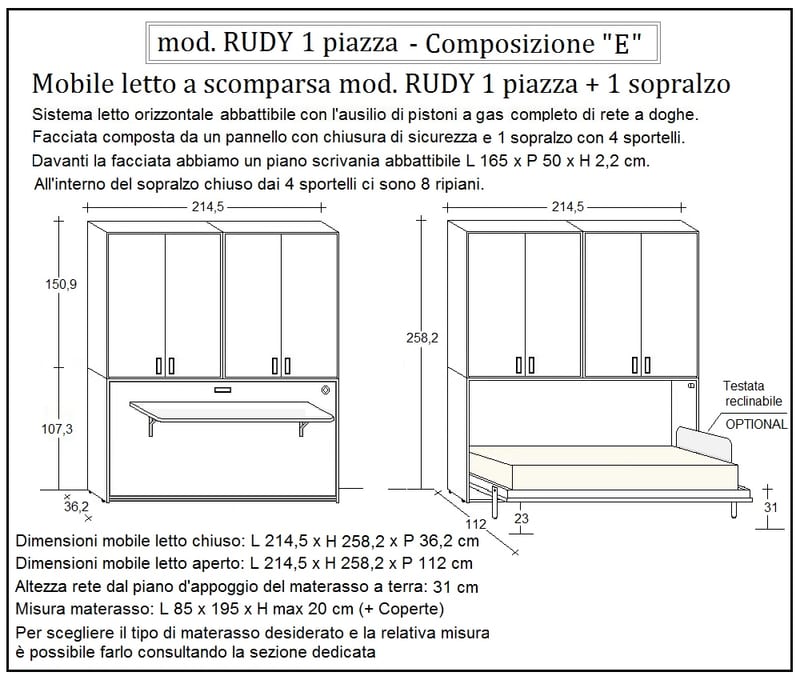 mod. RUDY 1 piazza - Composizione "E"

Mobile letto a scomparsa mod. RUDY 1 piazza + 1 sopralzo

Sistema letto orizzontale abbattibile con l'ausilio di pistoni a gas completo di rete a doghe.
Facciata composta da un pannello con chiusura di sicurezza e 1 sopralzo con 4 sportelli.
Davanti la facciata abbiamo un piano scrivania abbattibile L 165 x P 50 x H 2,2 cm.
All'interno del sopralzo chiuso dai 4 sportelli ci sono 8 ripiani.

214,5
150,9
107,3
36,2

214,5
258,2
Testata reclinabile
OPTIONAL
112
23
31

Dimensioni mobile letto chiuso: L 214,5 x H 258,2 x P 36,2 cm
Dimensioni mobile letto aperto: L 214,5 x H 258,2 x P 112 cm
Altezza rete dal piano d'appoggio del materasso a terra: 31 cm
Misura materasso: L 85 x 195 x H max 20 cm (+ Coperte)
Per scegliere il tipo di materasso desiderato e la relativa misura è possibile farlo consultando la sezione dedicata